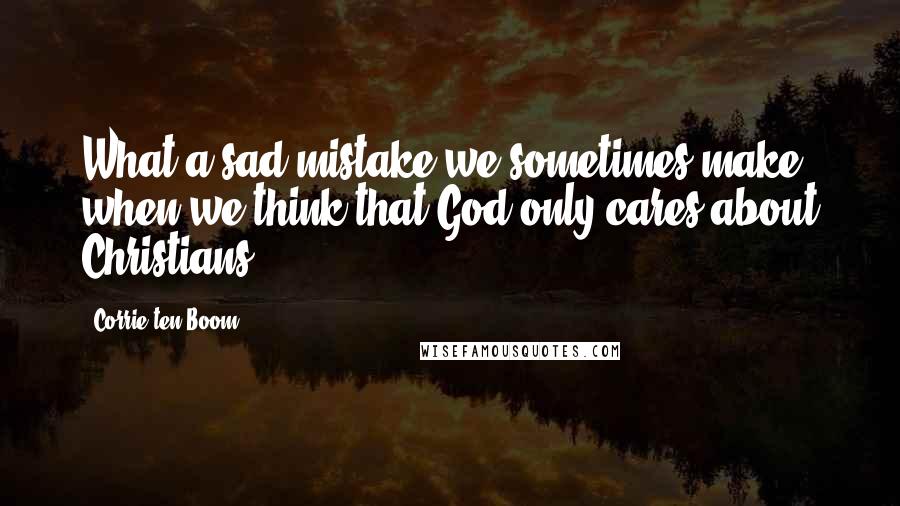 What a sad mistake we sometimes make when we think that God only cares about Christians.

Corrie ten Boom

WISEFAMOUSQUOTES.COM